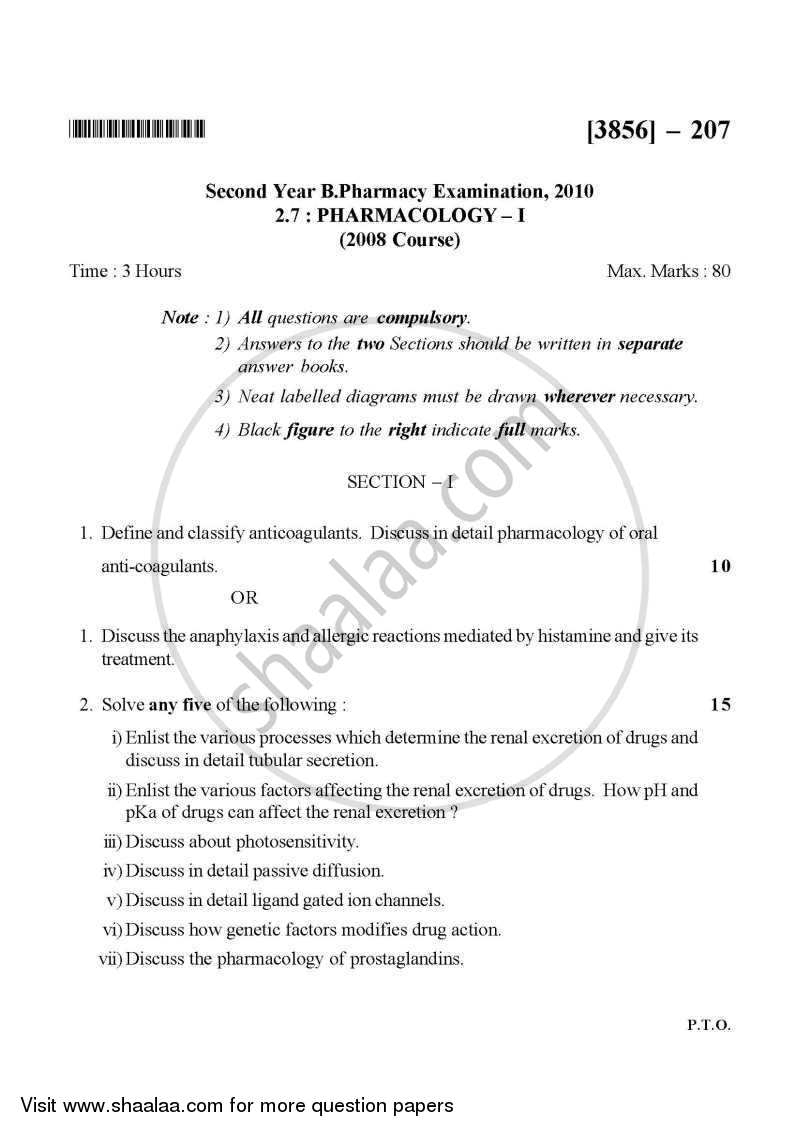 [3856] – 207

Second Year B.Pharmacy Examination, 2010
2.7 : PHARMACOLOGY – I
(2008 Course)

Time : 3 Hours Max. Marks : 80

Note : 1) All questions are compulsory.
2) Answers to the two Sections should be written in separate answer books.
3) Neat labelled diagrams must be drawn wherever necessary.
4) Black figure to the right indicate full marks.

SECTION – I

1. Define and classify anticoagulants. Discuss in detail pharmacology of oral anti-coagulants. 10

OR

1. Discuss the anaphylaxis and allergic reactions mediated by histamine and give its treatment.

2. Solve any five of the following : 15

i) Enlist the various processes which determine the renal excretion of drugs and discuss in detail tubular secretion.
ii) Enlist the various factors affecting the renal excretion of drugs. How pH and pKa of drugs can affect the renal excretion ?
iii) Discuss about photosensitivity.
iv) Discuss in detail passive diffusion.
v) Discuss in detail ligand gated ion channels.
vi) Discuss how genetic factors modifies drug action.
vii) Discuss the pharmacology of prostaglandins.

P.T.O.

shaalaa.com

Visit www.shaalaa.com for more question papers